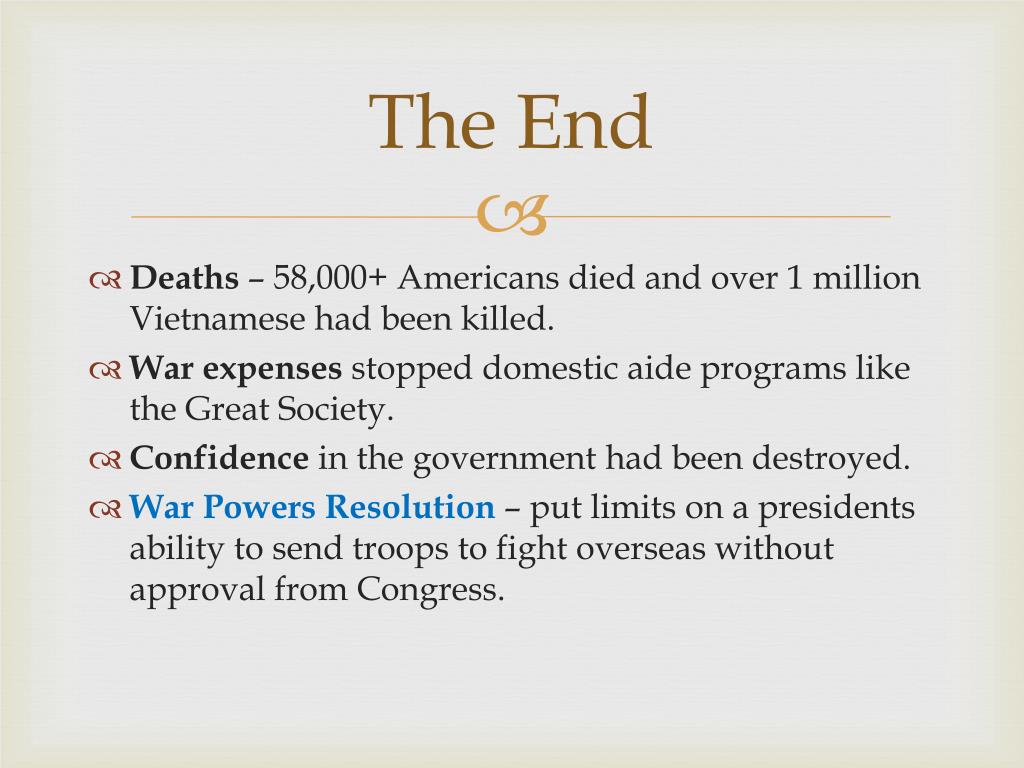 The End

Deaths – 58,000+ Americans died and over 1 million Vietnamese had been killed.

War expenses stopped domestic aide programs like the Great Society.

Confidence in the government had been destroyed.

War Powers Resolution – put limits on a presidents ability to send troops to fight overseas without approval from Congress.